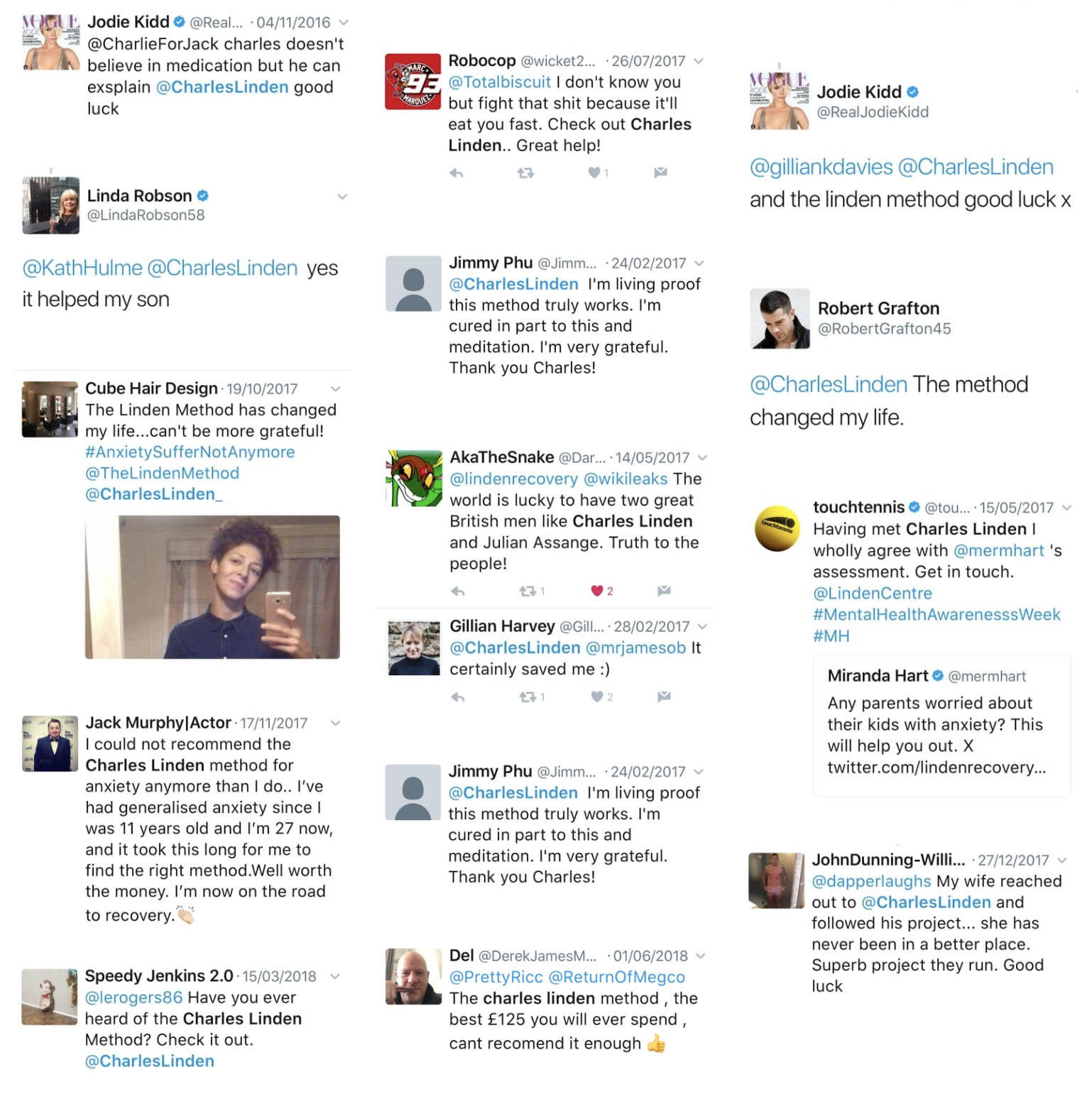 Jodie Kidd @Real... · 04/11/2016
@CharlieForJack charles doesn't believe in medication but he can exsplain @CharlesLinden good luck

Linda Robson @LindaRobson58
@KathHulme @CharlesLinden yes it helped my son

Cube Hair Design · 19/10/2017
The Linden Method has changed my life...can't be more grateful! #AnxietySufferNotAnymore @TheLindenMethod @CharlesLinden_

Jack Murphy|Actor · 17/11/2017
I could not recommend the Charles Linden method for anxiety anymore than I do.. I've had generalised anxiety since I was 11 years old and I'm 27 now, and it took this long for me to find the right method.Well worth the money. I'm now on the road to recovery.

Speedy Jenkins 2.0 · 15/03/2018
@lerogers86 Have you ever heard of the Charles Linden Method? Check it out. @CharlesLinden

Robocop @wicket2... · 26/07/2017
@Totalbiscuit I don't know you but fight that shit because it'll eat you fast. Check out Charles Linden.. Great help!
1

Jimmy Phu @Jimm... · 24/02/2017
@CharlesLinden I'm living proof this method truly works. I'm cured in part to this and meditation. I'm very grateful. Thank you Charles!

AkaTheSnake @Dar... · 14/05/2017
@lindenrecovery @wikileaks The world is lucky to have two great British men like Charles Linden and Julian Assange. Truth to the people!
1 2

Gillian Harvey @Gill... · 28/02/2017
@CharlesLinden @mrjamesob It certainly saved me :)
1 2

Jimmy Phu @Jimm... · 24/02/2017
@CharlesLinden I'm living proof this method truly works. I'm cured in part to this and meditation. I'm very grateful. Thank you Charles!

Del @DerekJamesM... · 01/06/2018
@PrettyRicc @ReturnOfMegco The charles linden method , the best £125 you will ever spend , cant recomend it enough

Jodie Kidd @RealJodieKidd
@gilliankdavies @CharlesLinden and the linden method good luck x

Robert Grafton @RobertGrafton45
@CharlesLinden The method changed my life.

touchtennis @tou... · 15/05/2017
Having met Charles Linden I wholly agree with @mermhart 's assessment. Get in touch. @LindenCentre #MentalHealthAwarenesssWeek #MH

Miranda Hart @mermhart
Any parents worried about their kids with anxiety? This will help you out. X twitter.com/lindenrecovery...

JohnDunning-Willi... · 27/12/2017
@dapperlaughs My wife reached out to @CharlesLinden and followed his project... she has never been in a better place. Superb project they run. Good luck